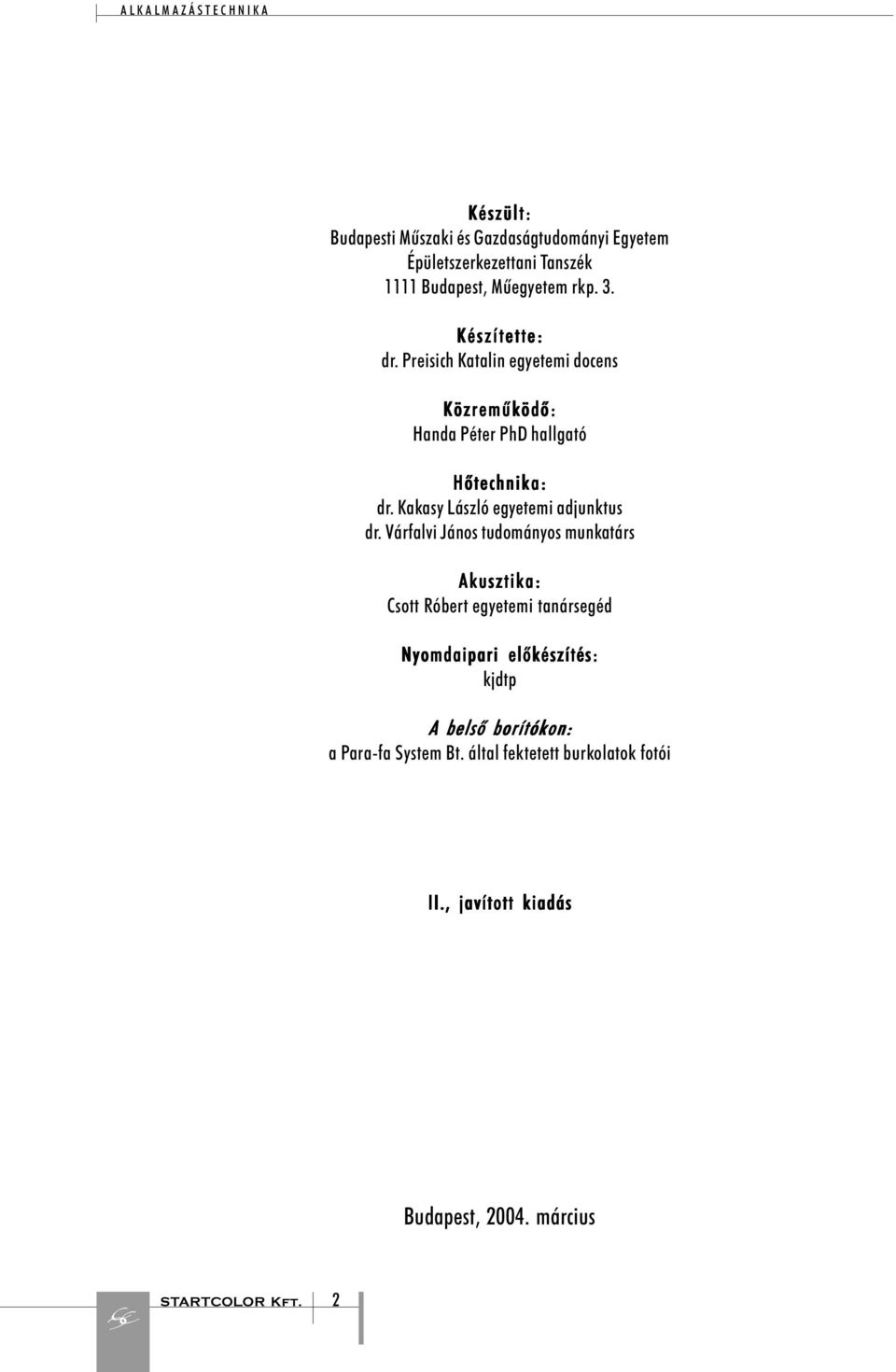 ALKALMAZÁSTECHNIKA

Készült:
Budapesti Műszaki és Gazdaságtudományi Egyetem
Épületszerkezettani Tanszék
1111 Budapest, Műegyetem rkp. 3.

Készítette:
dr. Preisich Katalin egyetemi docens

Közreműködő:
Handa Péter PhD hallgató

Hőtechnika:
dr. Kakasy László egyetemi adjunktus
dr. Várfalvi János tudományos munkatárs

Akusztika:
Csott Róbert egyetemi tanársegéd

Nyomdaipari előkészítés:
kjdtp

A belső borítókon:
a Para-fa System Bt. által fektetett burkolatok fotói

II., javított kiadás

Budapest, 2004. március

STARTCOLOR KFT. 2